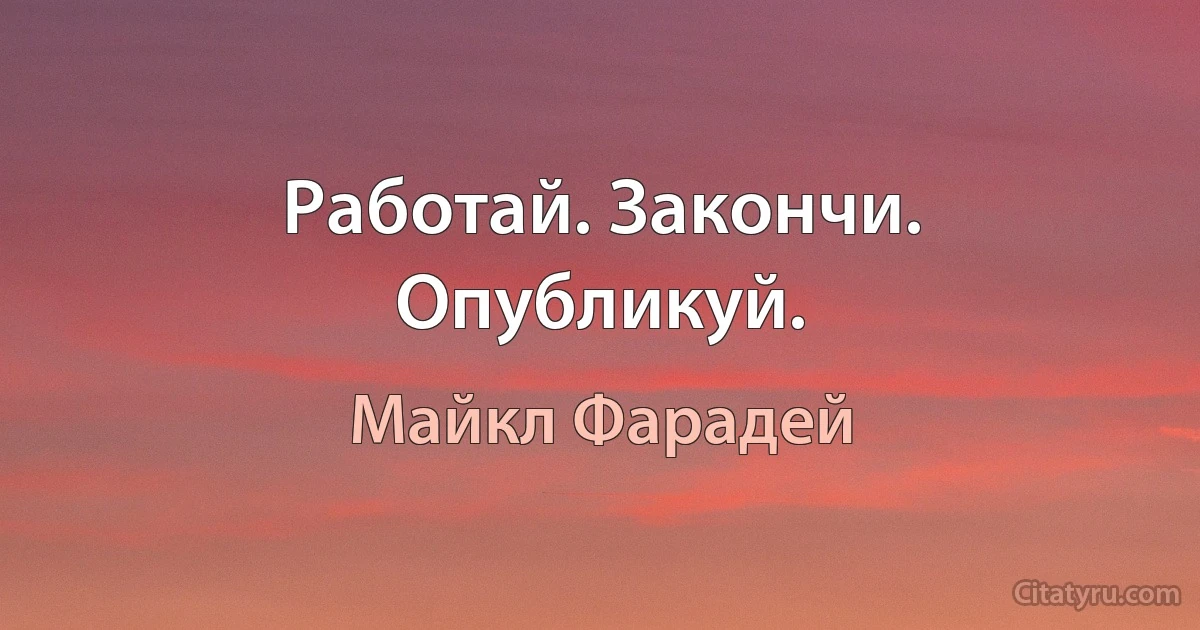 Работай. Закончи. Опубликуй.

Майкл Фарадей

Citatyru.com